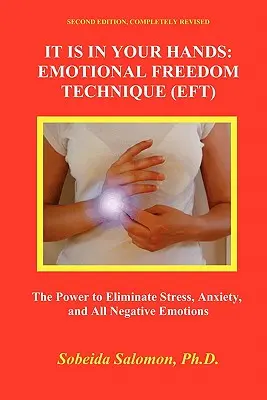 SECOND EDITION, COMPLETELY REVISED

IT IS IN YOUR HANDS: EMOTIONAL FREEDOM TECHNIQUE (EFT)

The Power to Eliminate Stress, Anxiety, and All Negative Emotions

Sobeida Salomon, Ph.D.